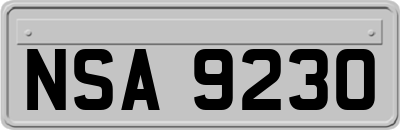 NSA 9230